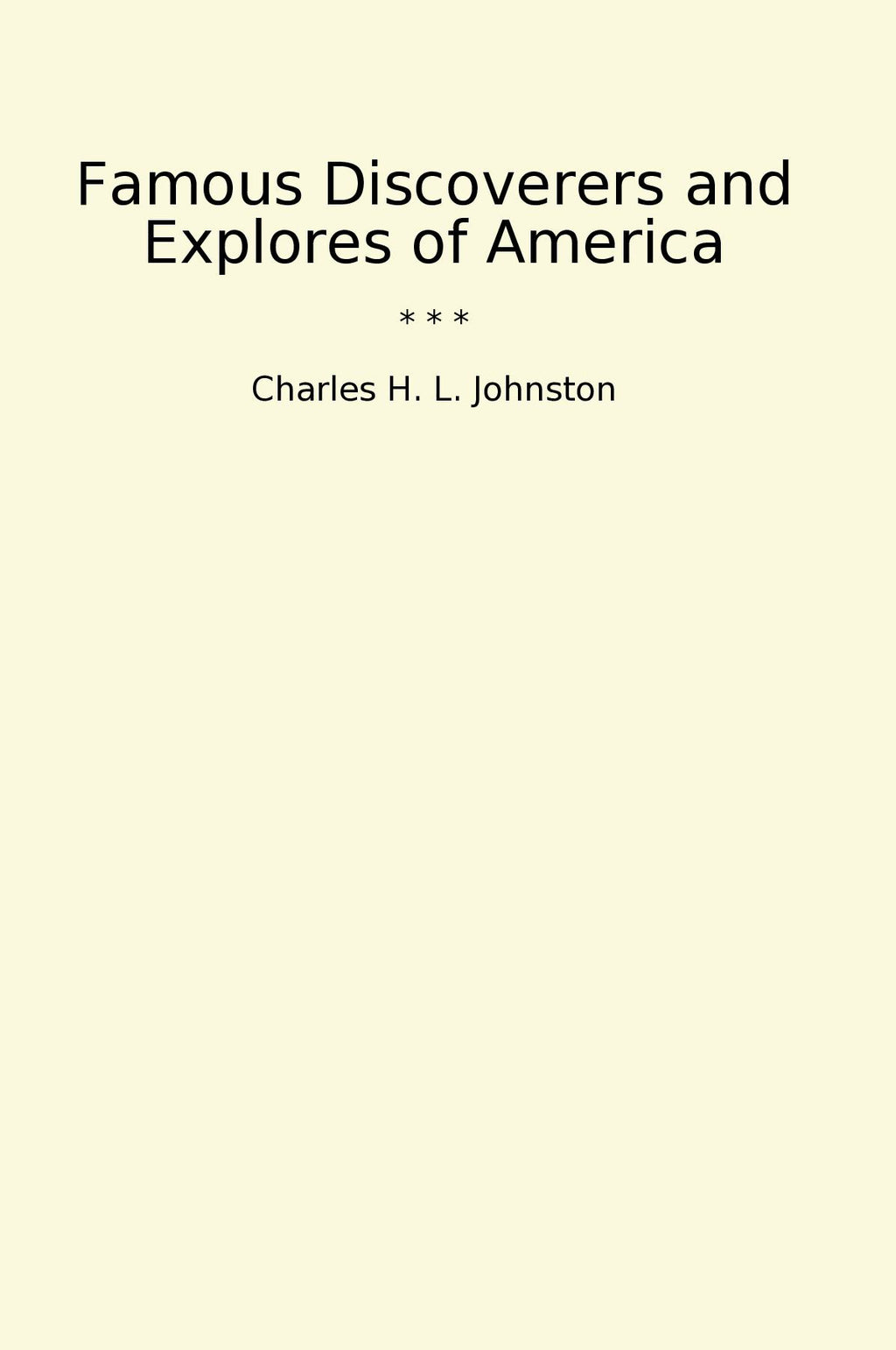 Famous Discoverers and Explores of America

* * *

Charles H. L. Johnston